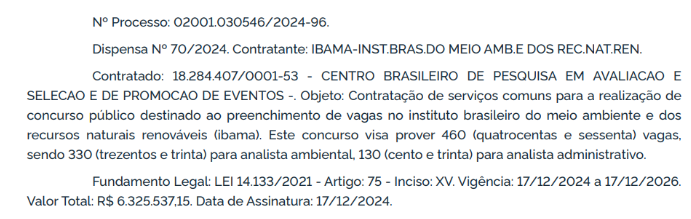 Nº Processo: 02001.030546/2024-96.

Dispensa Nº 70/2024. Contratante: IBAMA-INST.BRAS.DO MEIO AMB.E DOS REC.NAT.REN.

Contratado: 18.284.407/0001-53 - CENTRO BRASILEIRO DE PESQUISA EM AVALIACAO E SELECAO E DE PROMOCAO DE EVENTOS -. Objeto: Contratação de serviços comuns para a realização de concurso público destinado ao preenchimento de vagas no instituto brasileiro do meio ambiente e dos recursos naturais renováveis (ibama). Este concurso visa prover 460 (quatrocentas e sessenta) vagas, sendo 330 (trezentos e trinta) para analista ambiental, 130 (cento e trinta) para analista administrativo.

Fundamento Legal: LEI 14.133/2021 - Artigo: 75 - Inciso: XV. Vigência: 17/12/2024 a 17/12/2026. Valor Total: R$ 6.325.537,15. Data de Assinatura: 17/12/2024.